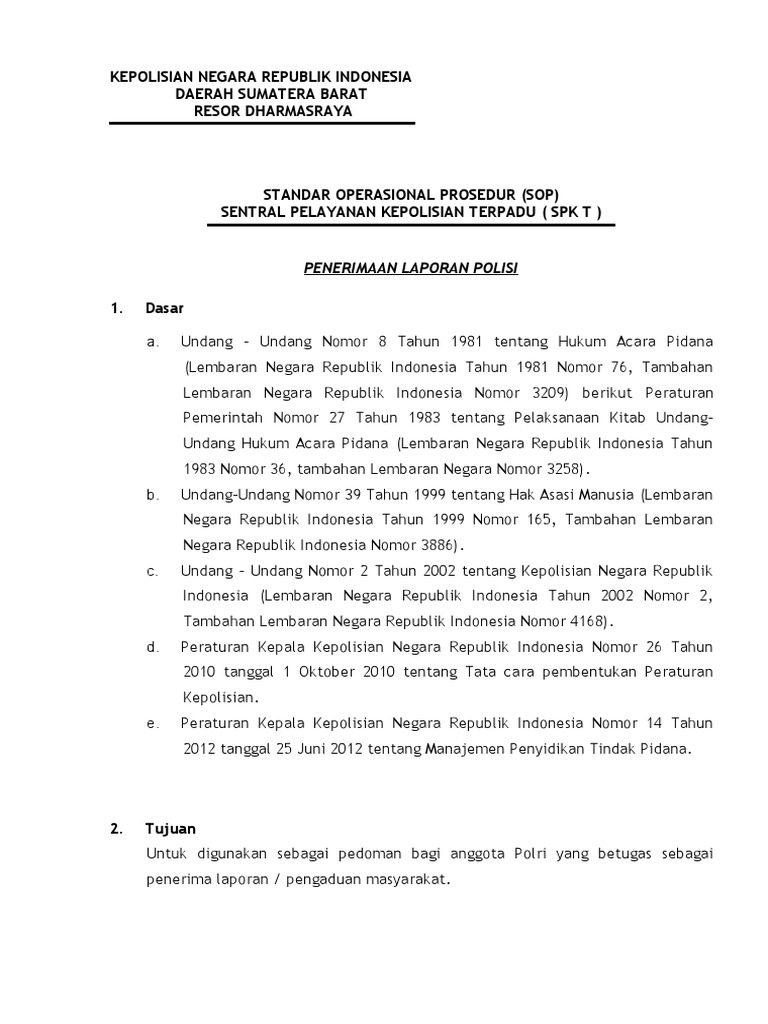 KEPOLISIAN NEGARA REPUBLIK INDONESIA
DAERAH SUMATERA BARAT
RESOR DHARMASRAYA

STANDAR OPERASIONAL PROSEDUR (SOP)
SENTRAL PELAYANAN KEPOLISIAN TERPADU ( SPK T )

PENERIMAAN LAPORAN POLISI

1. Dasar

a. Undang – Undang Nomor 8 Tahun 1981 tentang Hukum Acara Pidana (Lembaran Negara Republik Indonesia Tahun 1981 Nomor 76, Tambahan Lembaran Negara Republik Indonesia Nomor 3209) berikut Peraturan Pemerintah Nomor 27 Tahun 1983 tentang Pelaksanaan Kitab Undang-Undang Hukum Acara Pidana (Lembaran Negara Republik Indonesia Tahun 1983 Nomor 36, tambahan Lembaran Negara Nomor 3258).

b. Undang-Undang Nomor 39 Tahun 1999 tentang Hak Asasi Manusia (Lembaran Negara Republik Indonesia Tahun 1999 Nomor 165, Tambahan Lembaran Negara Republik Indonesia Nomor 3886).

c. Undang – Undang Nomor 2 Tahun 2002 tentang Kepolisian Negara Republik Indonesia (Lembaran Negara Republik Indonesia Tahun 2002 Nomor 2, Tambahan Lembaran Negara Republik Indonesia Nomor 4168).

d. Peraturan Kepala Kepolisian Negara Republik Indonesia Nomor 26 Tahun 2010 tanggal 1 Oktober 2010 tentang Tata cara pembentukan Peraturan Kepolisian.

e. Peraturan Kepala Kepolisian Negara Republik Indonesia Nomor 14 Tahun 2012 tanggal 25 Juni 2012 tentang Manajemen Penyidikan Tindak Pidana.

2. Tujuan

Untuk digunakan sebagai pedoman bagi anggota Polri yang betugas sebagai penerima laporan / pengaduan masyarakat.